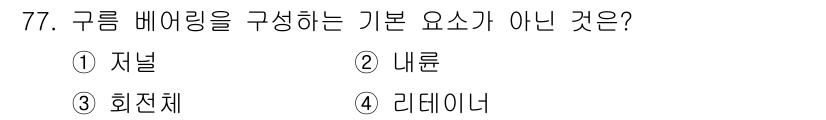 77. 구름 베어링을 구성하는 기본 요소가 아닌 것은?

① 저널 ② 내륜

③ 회전체 ④ 리테이너